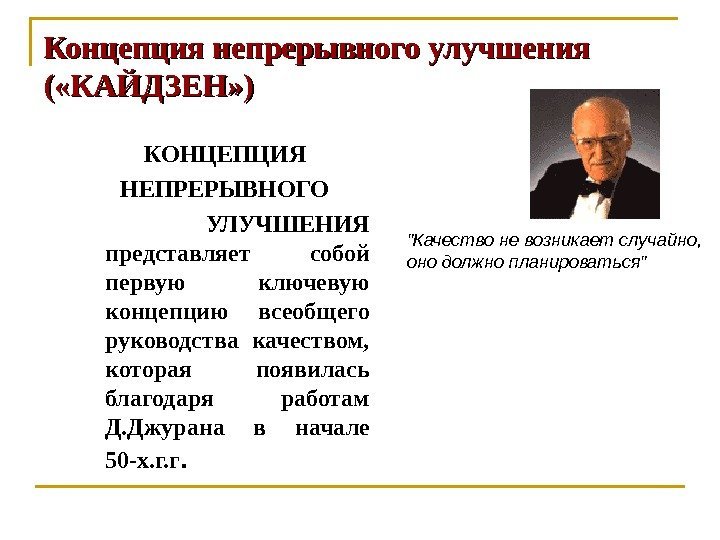 Концепция непрерывного улучшения («КАЙДЗЕН»)

КОНЦЕПЦИЯ НЕПРЕРЫВНОГО УЛУЧШЕНИЯ представляет собой первую ключевую концепцию всеобщего руководства качеством, которая появилась благодаря работам Д.Джурана в начале 50-х.г.г.

"Качество не возникает случайно, оно должно планироваться"